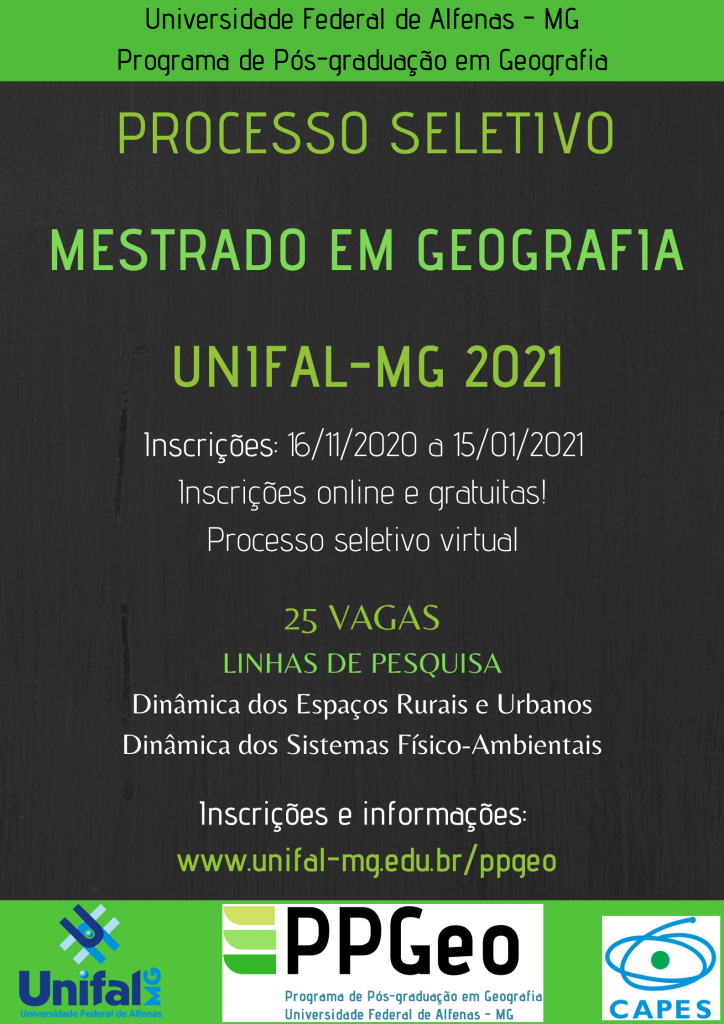 Universidade Federal de Alfenas - MG
Programa de Pós-graduação em Geografia

PROCESSO SELETIVO

MESTRADO EM GEOGRAFIA

UNIFAL-MG 2021

Inscrições: 16/11/2020 a 15/01/2021
Inscrições online e gratuitas!
Processo seletivo virtual

25 VAGAS
LINHAS DE PESQUISA
Dinâmica dos Espaços Rurais e Urbanos
Dinâmica dos Sistemas Físico-Ambientais

Inscrições e informações:
www.unifal-mg.edu.br/ppgeo

Unifal MG
Universidade Federal de Alfenas

PPGeo
Programa de Pós-graduação em Geografia
Universidade Federal de Alfenas - MG

CAPES